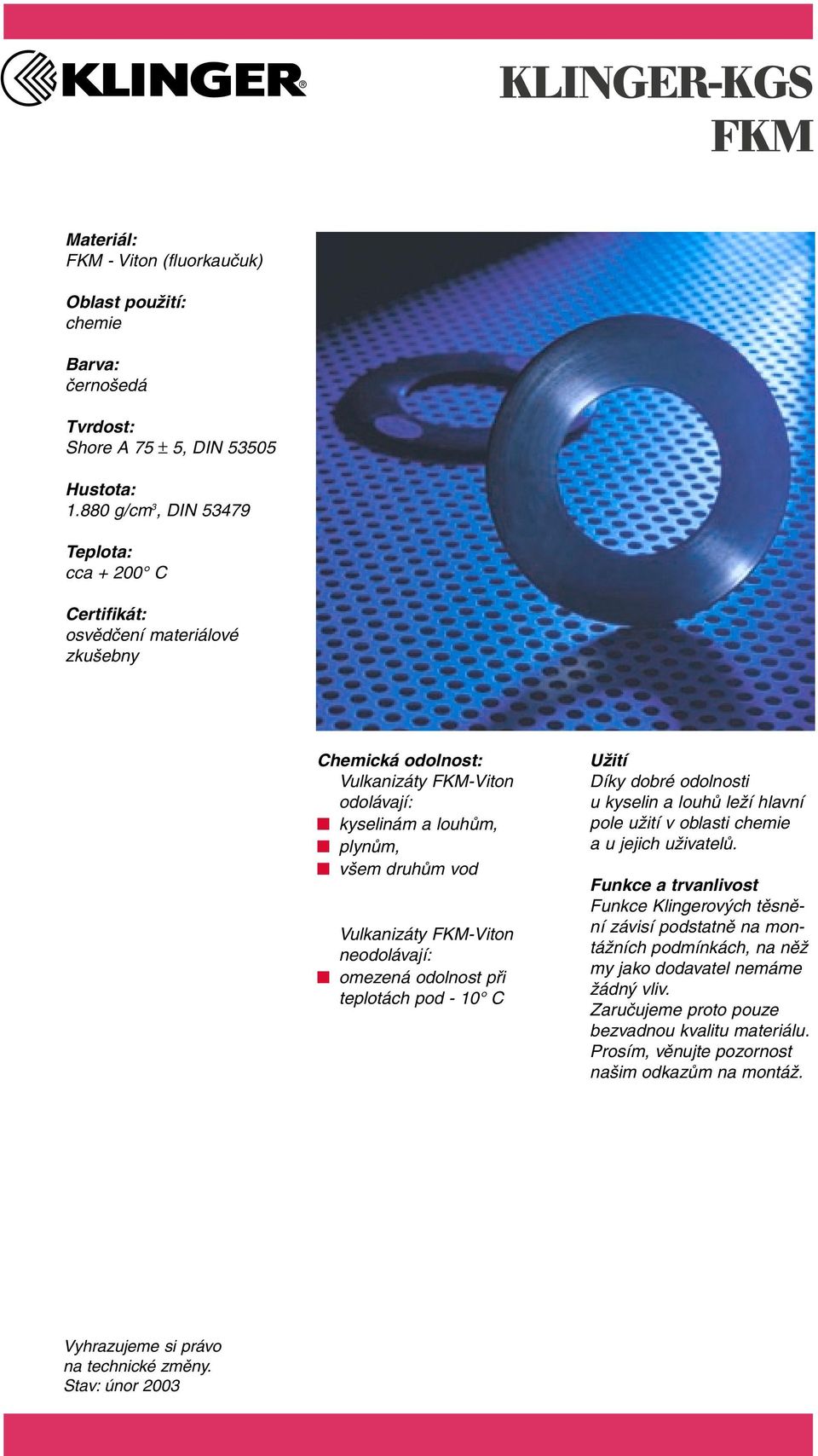 KLINGER®

KLINGER-KGS
FKM

Materiál:
FKM - Viton (fluorkaučuk)

Oblast použití:
chemie

Barva:
černošedá

Tvrdost:
Shore A 75 ± 5, DIN 53505

Hustota:
1.880 g/cm$^3$, DIN 53479

Teplota:
cca + 200° C

Certifikát:
osvědčení materiálové zkušebny

Chemická odolnost:
Vulkanizáty FKM-Viton odolávají:
kyselinám a louhům,
plynům,
všem druhům vod

Vulkanizáty FKM-Viton neodolávají:
omezená odolnost při teplotách pod - 10° C

Užití
Díky dobré odolnosti u kyselin a louhů leží hlavní pole užití v oblasti chemie a u jejich uživatelů.

Funkce a trvanlivost
Funkce Klingerových těsnění závisí podstatně na montážních podmínkách, na něž my jako dodavatel nemáme žádný vliv.
Zaručujeme proto pouze bezvadnou kvalitu materiálu.
Prosím, věnujte pozornost našim odkazům na montáž.

Vyhrazujeme si právo na technické změny.
Stav: únor 2003